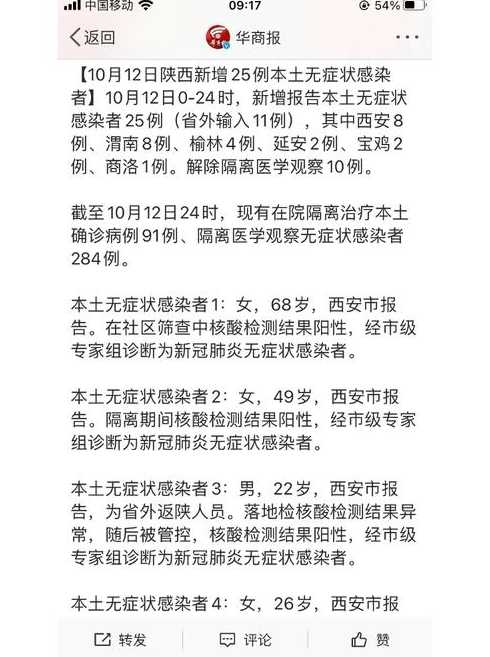 中国移动 09:17 54%

返回 华商报 ···

【10月12日陕西新增25例本土无症状感染者】10月12日0-24时，新增报告本土无症状感染者25例（省外输入11例），其中西安8例、渭南8例、榆林4例、延安2例、宝鸡2例、商洛1例。解除隔离医学观察10例。

截至10月12日24时，现有在院隔离治疗本土确诊病例91例、隔离医学观察无症状感染者284例。

本土无症状感染者1：女，68岁，西安市报告。在社区筛查中核酸检测结果阳性，经市级专家组诊断为新冠肺炎无症状感染者。

本土无症状感染者2：女，49岁，西安市报告。隔离期间核酸检测结果阳性，经市级专家组诊断为新冠肺炎无症状感染者。

本土无症状感染者3：男，22岁，西安市报告，为省外返陕人员。落地检核酸检测结果异常，随后被管控，核酸检测结果阳性，经市级专家组诊断为新冠肺炎无症状感染者。

本土无症状感染者4：女，26岁，西安市报

转发 评论 赞